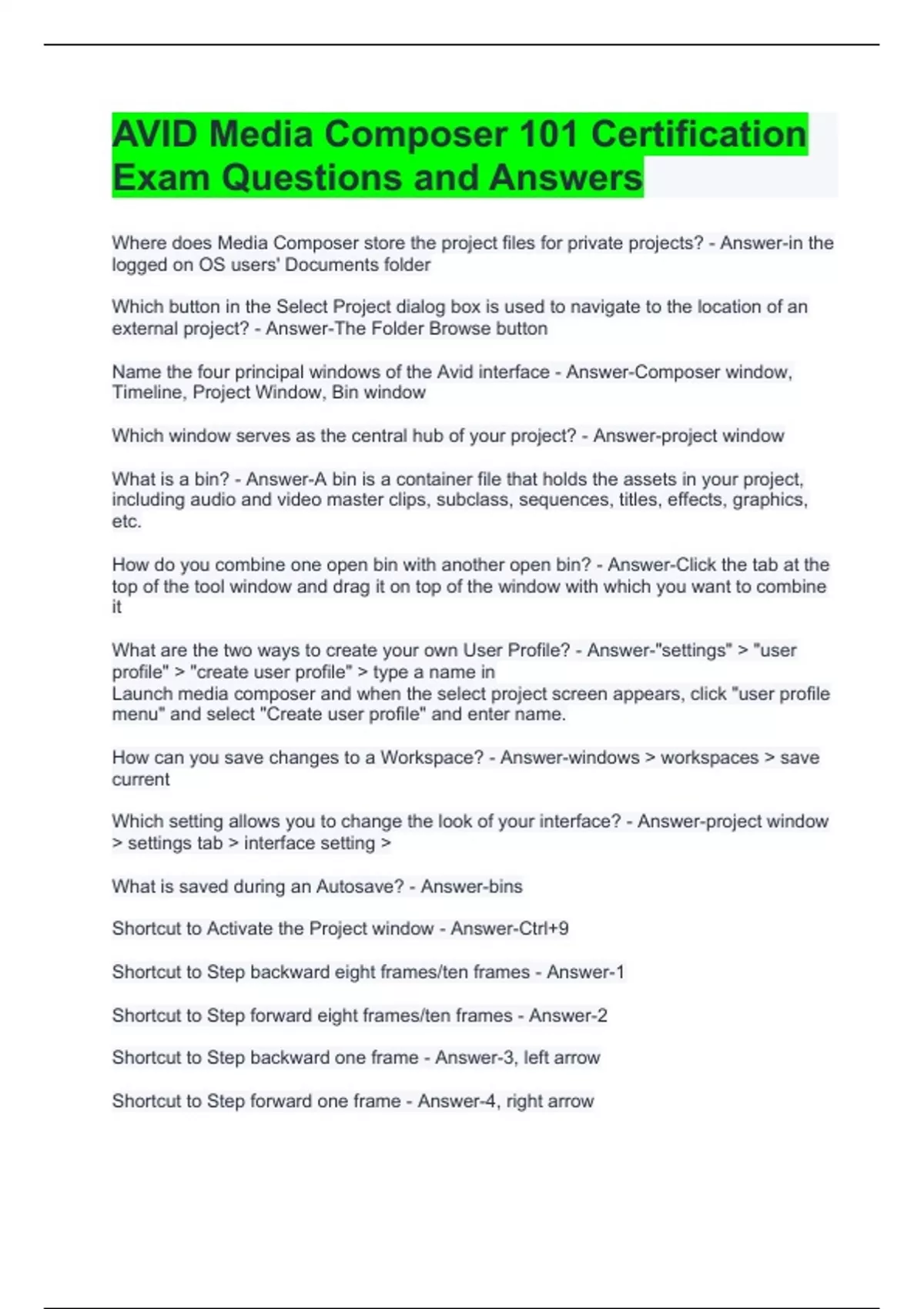 AVID Media Composer 101 Certification Exam Questions and Answers

Where does Media Composer store the project files for private projects? - Answer-in the logged on OS users' Documents folder

Which button in the Select Project dialog box is used to navigate to the location of an external project? - Answer-The Folder Browse button

Name the four principal windows of the Avid interface - Answer-Composer window, Timeline, Project Window, Bin window

Which window serves as the central hub of your project? - Answer-project window

What is a bin? - Answer-A bin is a container file that holds the assets in your project, including audio and video master clips, subclass, sequences, titles, effects, graphics, etc.

How do you combine one open bin with another open bin? - Answer-Click the tab at the top of the tool window and drag it on top of the window with which you want to combine it

What are the two ways to create your own User Profile? - Answer-"settings" > "user profile" > "create user profile" > type a name in
Launch media composer and when the select project screen appears, click "user profile menu" and select "Create user profile" and enter name.

How can you save changes to a Workspace? - Answer-windows > workspaces > save current

Which setting allows you to change the look of your interface? - Answer-project window > settings tab > interface setting >

What is saved during an Autosave? - Answer-bins

Shortcut to Activate the Project window - Answer-Ctrl+9

Shortcut to Step backward eight frames/ten frames - Answer-1

Shortcut to Step forward eight frames/ten frames - Answer-2

Shortcut to Step backward one frame - Answer-3, left arrow

Shortcut to Step forward one frame - Answer-4, right arrow